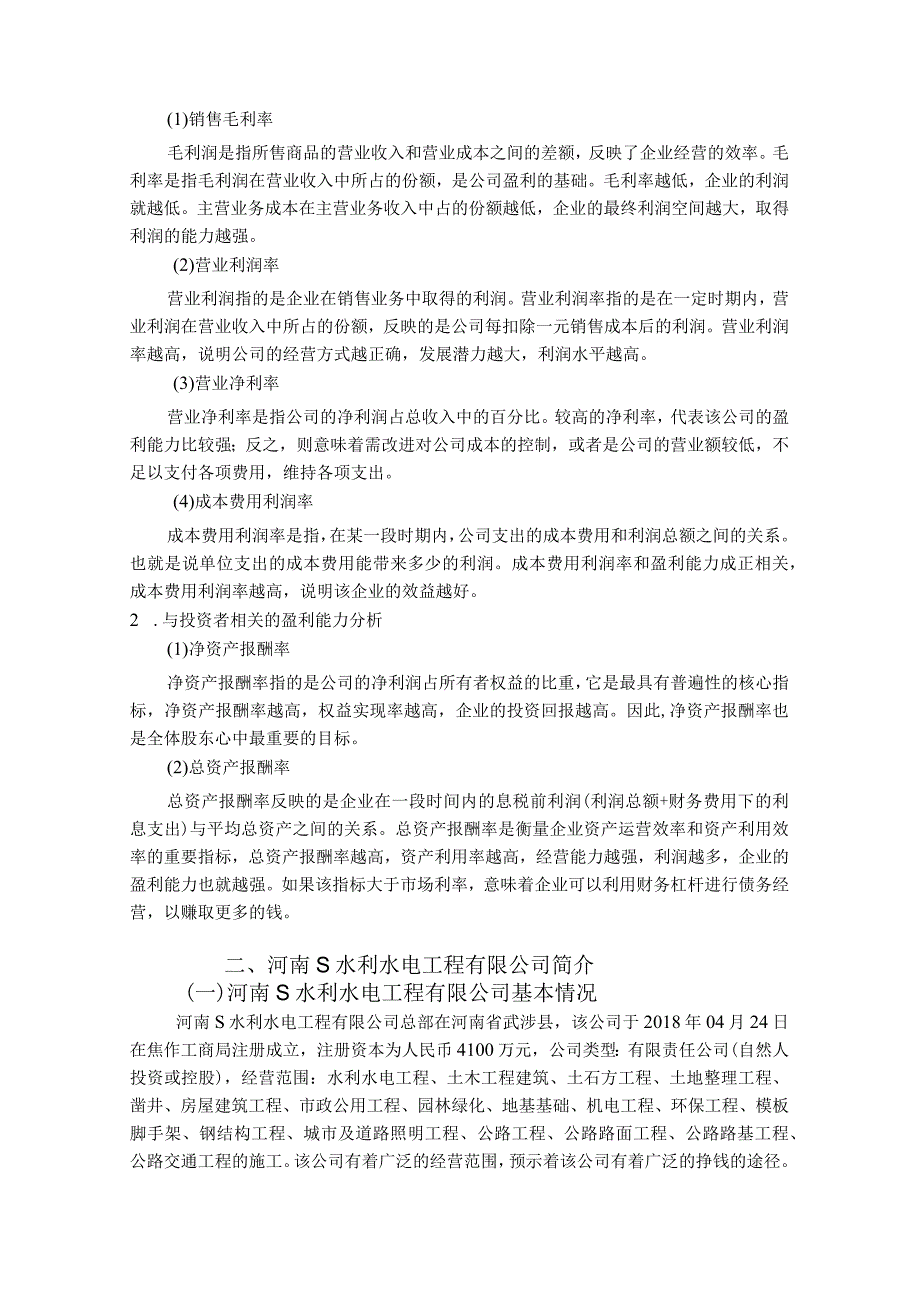 (1)销售毛利率

毛利润是指所售商品的营业收入和营业成本之间的差额，反映了企业经营的效率。毛利率是指毛利润在营业收入中所占的份额，是公司盈利的基础。毛利率越低，企业的利润就越低。主营业务成本在主营业务收入中占的份额越低，企业的最终利润空间越大，取得利润的能力越强。

(2)营业利润率

营业利润指的是企业在销售业务中取得的利润。营业利润率指的是在一定时期内，营业利润在营业收入中所占的份额，反映的是公司每扣除一元销售成本后的利润。营业利润率越高，说明公司的经营方式越正确，发展潜力越大，利润水平越高。

(3)营业净利率

营业净利率是指公司的净利润占总收入中的百分比。较高的净利率，代表该公司的盈利能力比较强；反之，则意味着需改进对公司成本的控制，或者是公司的营业额较低，不足以支付各项费用，维持各项支出。

(4)成本费用利润率

成本费用利润率是指，在某一段时期内，公司支出的成本费用和利润总额之间的关系。也就是说单位支出的成本费用能带来多少的利润。成本费用利润率和盈利能力成正相关，成本费用利润率越高，说明该企业的效益越好。

2 .与投资者相关的盈利能力分析

(1)净资产报酬率

净资产报酬率指的是公司的净利润占所有者权益的比重，它是最具有普遍性的核心指标，净资产报酬率越高，权益实现率越高，企业的投资回报越高。因此，净资产报酬率也是全体股东心中最重要的目标。

(2)总资产报酬率

总资产报酬率反映的是企业在一段时间内的息税前利润(利润总额+财务费用下的利息支出)与平均总资产之间的关系。总资产报酬率是衡量企业资产运营效率和资产利用效率的重要指标，总资产报酬率越高，资产利用率越高，经营能力越强，利润越多，企业的盈利能力也就越强。如果该指标大于市场利率，意味着企业可以利用财务杠杆进行债务经营，以赚取更多的钱。

二、河南S水利水电工程有限公司简介

(一)河南S水利水电工程有限公司基本情况

河南S水利水电工程有限公司总部在河南省武涉县，该公司于2018年04月24日在焦作工商局注册成立，注册资本为人民币4100万元，公司类型：有限责任公司(自然人投资或控股)，经营范围：水利水电工程、土木工程建筑、土石方工程、土地整理工程、凿井、房屋建筑工程、市政公用工程、园林绿化、地基基础、机电工程、环保工程、模板脚手架、钢结构工程、城市及道路照明工程、公路工程、公路路面工程、公路路基工程、公路交通工程的施工。该公司有着广泛的经营范围，预示着该公司有着广泛的挣钱的途径。